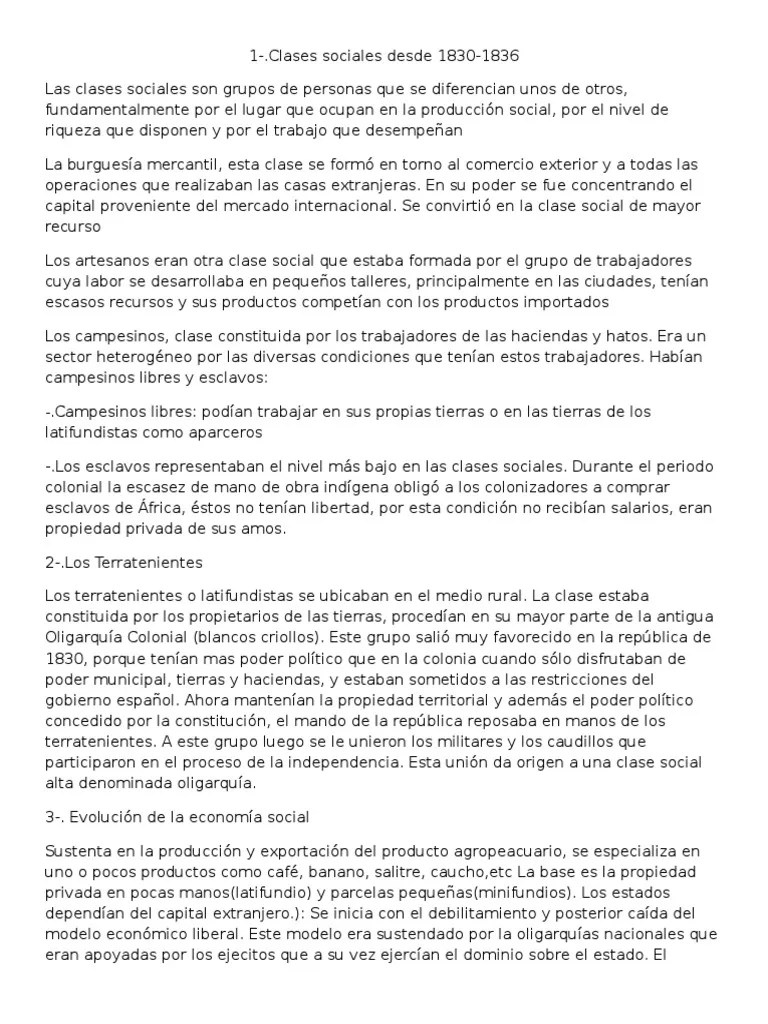 1-.Clases sociales desde 1830-1836

Las clases sociales son grupos de personas que se diferencian unos de otros, fundamentalmente por el lugar que ocupan en la producción social, por el nivel de riqueza que disponen y por el trabajo que desempeñan

La burguesía mercantil, esta clase se formó en torno al comercio exterior y a todas las operaciones que realizaban las casas extranjeras. En su poder se fue concentrando el capital proveniente del mercado internacional. Se convirtió en la clase social de mayor recurso

Los artesanos eran otra clase social que estaba formada por el grupo de trabajadores cuya labor se desarrollaba en pequeños talleres, principalmente en las ciudades, tenían escasos recursos y sus productos competían con los productos importados

Los campesinos, clase constituida por los trabajadores de las haciendas y hatos. Era un sector heterogéneo por las diversas condiciones que tenían estos trabajadores. Habían campesinos libres y esclavos:

-.Campesinos libres: podían trabajar en sus propias tierras o en las tierras de los latifundistas como aparceros

-.Los esclavos representaban el nivel más bajo en las clases sociales. Durante el periodo colonial la escasez de mano de obra indígena obligó a los colonizadores a comprar esclavos de África, éstos no tenían libertad, por esta condición no recibían salarios, eran propiedad privada de sus amos.

2-.Los Terratenientes

Los terratenientes o latifundistas se ubicaban en el medio rural. La clase estaba constituida por los propietarios de las tierras, procedían en su mayor parte de la antigua Oligarquía Colonial (blancos criollos). Este grupo salió muy favorecido en la república de 1830, porque tenían mas poder político que en la colonia cuando sólo disfrutaban de poder municipal, tierras y haciendas, y estaban sometidos a las restricciones del gobierno español. Ahora mantenían la propiedad territorial y además el poder político concedido por la constitución, el mando de la república reposaba en manos de los terratenientes. A este grupo luego se le unieron los militares y los caudillos que participaron en el proceso de la independencia. Esta unión da origen a una clase social alta denominada oligarquía.

3-. Evolución de la economía social

Sustenta en la producción y exportación del producto agropeacuario, se especializa en uno o pocos productos como café, banano, salitre, caucho,etc La base es la propiedad privada en pocas manos(latifundio) y parcelas pequeñas(minifundios). Los estados dependían del capital extranjero.): Se inicia con el debilitamiento y posterior caída del modelo económico liberal. Este modelo era sustendado por la oligarquías nacionales que eran apoyadas por los ejecitos que a su vez ejercían el dominio sobre el estado. El